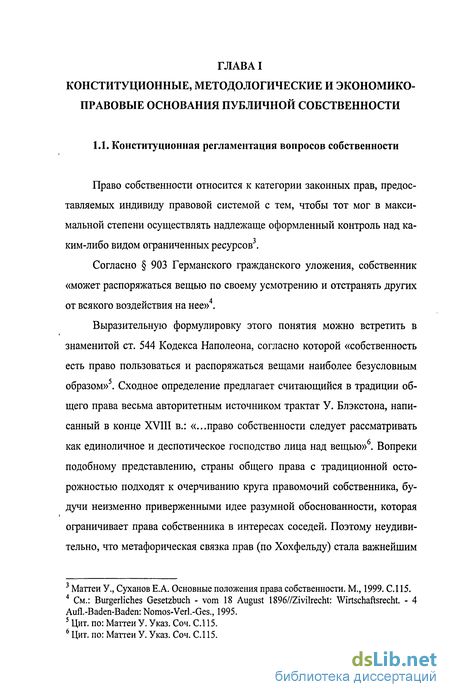 ГЛАВА I
КОНСТИТУЦИОННЫЕ, МЕТОДОЛОГИЧЕСКИЕ И ЭКОНОМИКО-ПРАВОВЫЕ ОСНОВАНИЯ ПУБЛИЧНОЙ СОБСТВЕННОСТИ

1.1. Конституционная регламентация вопросов собственности

Право собственности относится к категории законных прав, предоставляемых индивиду правовой системой с тем, чтобы тот мог в максимальной степени осуществлять надлежаще оформленный контроль над каким-либо видом ограниченных ресурсов$^3$.

Согласно § 903 Германского гражданского уложения, собственник «может распоряжаться вещью по своему усмотрению и отстранять других от всякого воздействия на нее»$^4$.

Выразительную формулировку этого понятия можно встретить в знаменитой ст. 544 Кодекса Наполеона, согласно которой «собственность есть право пользоваться и распоряжаться вещами наиболее безусловным образом»$^5$. Сходное определение предлагает считающийся в традиции общего права весьма авторитетным источником трактат У. Блэкстона, написанный в конце XVIII в.: «...право собственности следует рассматривать как единоличное и деспотическое господство лица над вещью»$^6$. Вопреки подобному представлению, страны общего права с традиционной осторожностью подходят к очерчиванию круга правомочий собственника, будучи неизменно приверженными идее разумной обоснованности, которая ограничивает права собственника в интересах соседей. Поэтому неудивительно, что метафорическая связка прав (по Хохфельду) стала важнейшим

$^3$ Маттеи У., Суханов Е.А. Основные положения права собственности. М., 1999. С.115.
$^4$ См.: Burgerliches Gesetzbuch - vom 18 August 1896//Zivilrecht: Wirtschaftsrecht. - 4 Aufl.-Baden-Baden: Nomos-Verl.-Ges., 1995.
$^5$ Цит. по: Маттеи У. Указ. Соч. С.115.
$^6$ Цит. по: Маттеи У. Указ. Соч. С.115.

dsLib.net
библиотека диссертаций